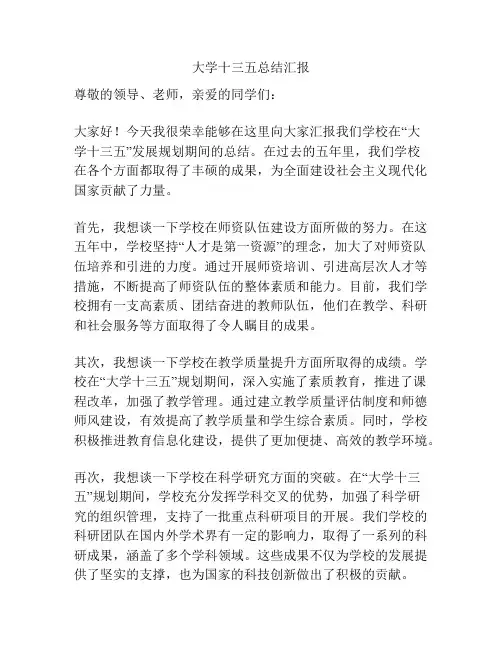 大学十三五总结汇报

尊敬的领导、老师，亲爱的同学们：

大家好！今天我很荣幸能够在这里向大家汇报我们学校在“大学十三五”发展规划期间的总结。在过去的五年里，我们学校在各个方面都取得了丰硕的成果，为全面建设社会主义现代化国家贡献了力量。

首先，我想谈一下学校在师资队伍建设方面所做的努力。在这五年中，学校坚持“人才是第一资源”的理念，加大了对师资队伍培养和引进的力度。通过开展师资培训、引进高层次人才等措施，不断提高了师资队伍的整体素质和能力。目前，我们学校拥有一支高素质、团结奋进的教师队伍，他们在教学、科研和社会服务等方面取得了令人瞩目的成果。

其次，我想谈一下学校在教学质量提升方面所取得的成绩。学校在“大学十三五”规划期间，深入实施了素质教育，推进了课程改革，加强了教学管理。通过建立教学质量评估制度和师德师风建设，有效提高了教学质量和学生综合素质。同时，学校积极推进教育信息化建设，提供了更加便捷、高效的教学环境。

再次，我想谈一下学校在科学研究方面的突破。在“大学十三五”规划期间，学校充分发挥学科交叉的优势，加强了科学研究的组织管理，支持了一批重点科研项目的开展。我们学校的科研团队在国内外学术界有一定的影响力，取得了一系列的科研成果，涵盖了多个学科领域。这些成果不仅为学校的发展提供了坚实的支撑，也为国家的科技创新做出了积极的贡献。